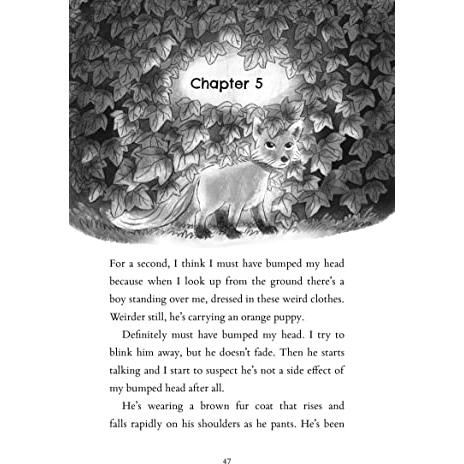 Chapter 5

For a second, I think I must have bumped my head because when I look up from the ground there's a boy standing over me, dressed in these weird clothes. Weirder still, he's carrying an orange puppy.

Definitely must have bumped my head. I try to blink him away, but he doesn't fade. Then he starts talking and I start to suspect he's not a side effect of my bumped head after all.

He's wearing a brown fur coat that rises and falls rapidly on his shoulders as he pants. He's been

47